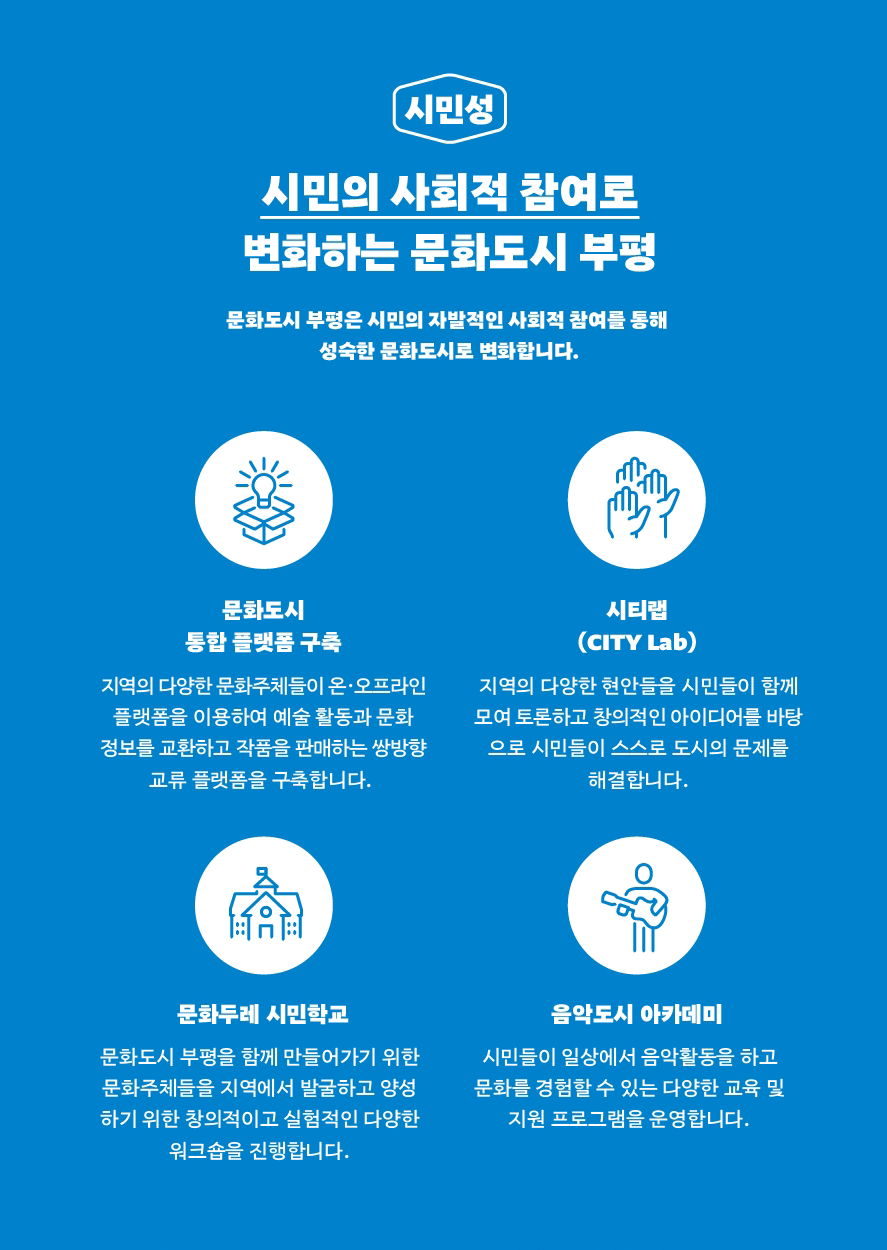 시민성

시민의 사회적 참여로
변화하는 문화도시 부평

문화도시 부평은 시민의 자발적인 사회적 참여를 통해
성숙한 문화도시로 변화합니다.

문화도시
통합 플랫폼 구축

지역의 다양한 문화주체들이 온·오프라인 플랫폼을 이용하여 예술 활동과 문화 정보를 교환하고 작품을 판매하는 쌍방향 교류 플랫폼을 구축합니다.

시티랩
(CITY Lab)

지역의 다양한 현안들을 시민들이 함께 모여 토론하고 창의적인 아이디어를 바탕으로 시민들이 스스로 도시의 문제를 해결합니다.

문화두레 시민학교

문화도시 부평을 함께 만들어가기 위한 문화주체들을 지역에서 발굴하고 양성하기 위한 창의적이고 실험적인 다양한 워크숍을 진행합니다.

음악도시 아카데미

시민들이 일상에서 음악활동을 하고 문화를 경험할 수 있는 다양한 교육 및 지원 프로그램을 운영합니다.